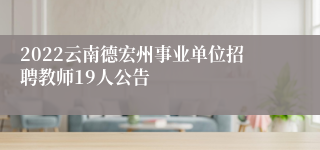 2022云南德宏州事业单位招聘教师19人公告